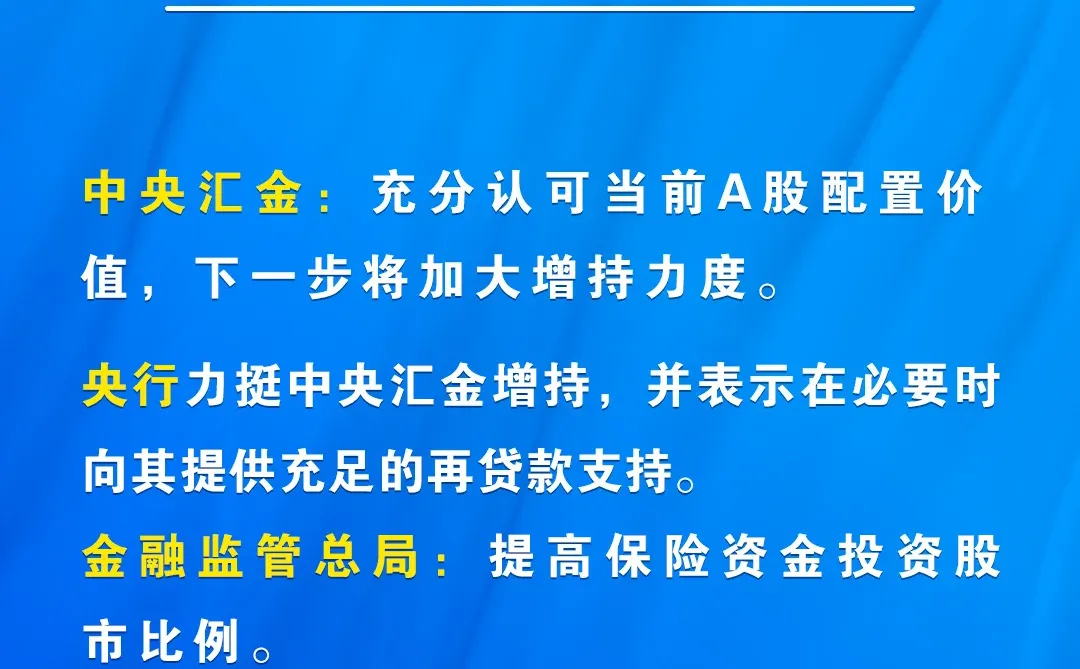 中央汇金：充分认可当前A股配置价值，下一步将加大增持力度。

央行力挺中央汇金增持，并表示在必要时向其提供充足的再贷款支持。

金融监管总局：提高保险资金投资股市比例。